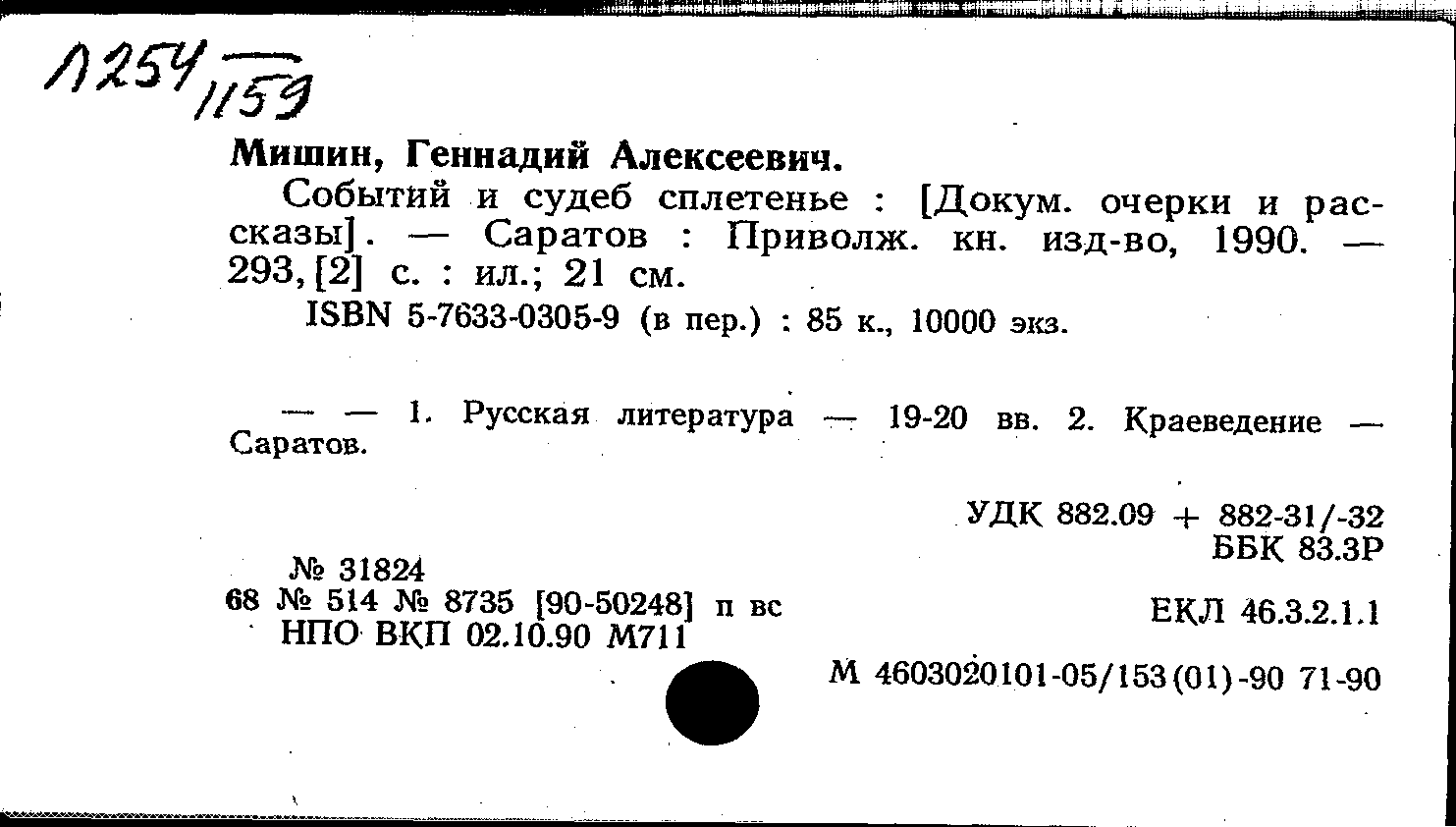 Л254/1159

Мишин, Геннадий Алексеевич.

Событий и судеб сплетенье : [Докум. очерки и рассказы]. — Саратов : Приволж. кн. изд-во, 1990. — 293, [2] с. : ил.; 21 см.

ISBN 5-7633-0305-9 (в пер.) : 85 к., 10000 экз.

— — 1. Русская литература — 19-20 вв. 2. Краеведение — Саратов.

УДК 882.09 + 882-31/-32
ББК 83.3Р

№ 31824
68 № 514 № 8735 [90-50248] п вс
НПО ВКП 02.10.90 М711

ЕКЛ 46.3.2.1.1

М 4603020101-05/153(01)-90 71-90